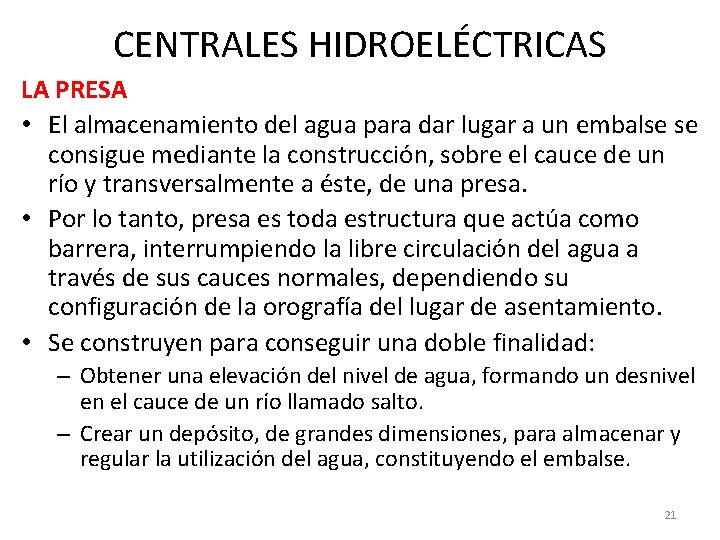 CENTRALES HIDROELÉCTRICAS

LA PRESA

• El almacenamiento del agua para dar lugar a un embalse se consigue mediante la construcción, sobre el cauce de un río y transversalmente a éste, de una presa.

• Por lo tanto, presa es toda estructura que actúa como barrera, interrumpiendo la libre circulación del agua a través de sus cauces normales, dependiendo su configuración de la orografía del lugar de asentamiento.

• Se construyen para conseguir una doble finalidad:
– Obtener una elevación del nivel de agua, formando un desnivel en el cauce de un río llamado salto.
– Crear un depósito, de grandes dimensiones, para almacenar y regular la utilización del agua, constituyendo el embalse.

21